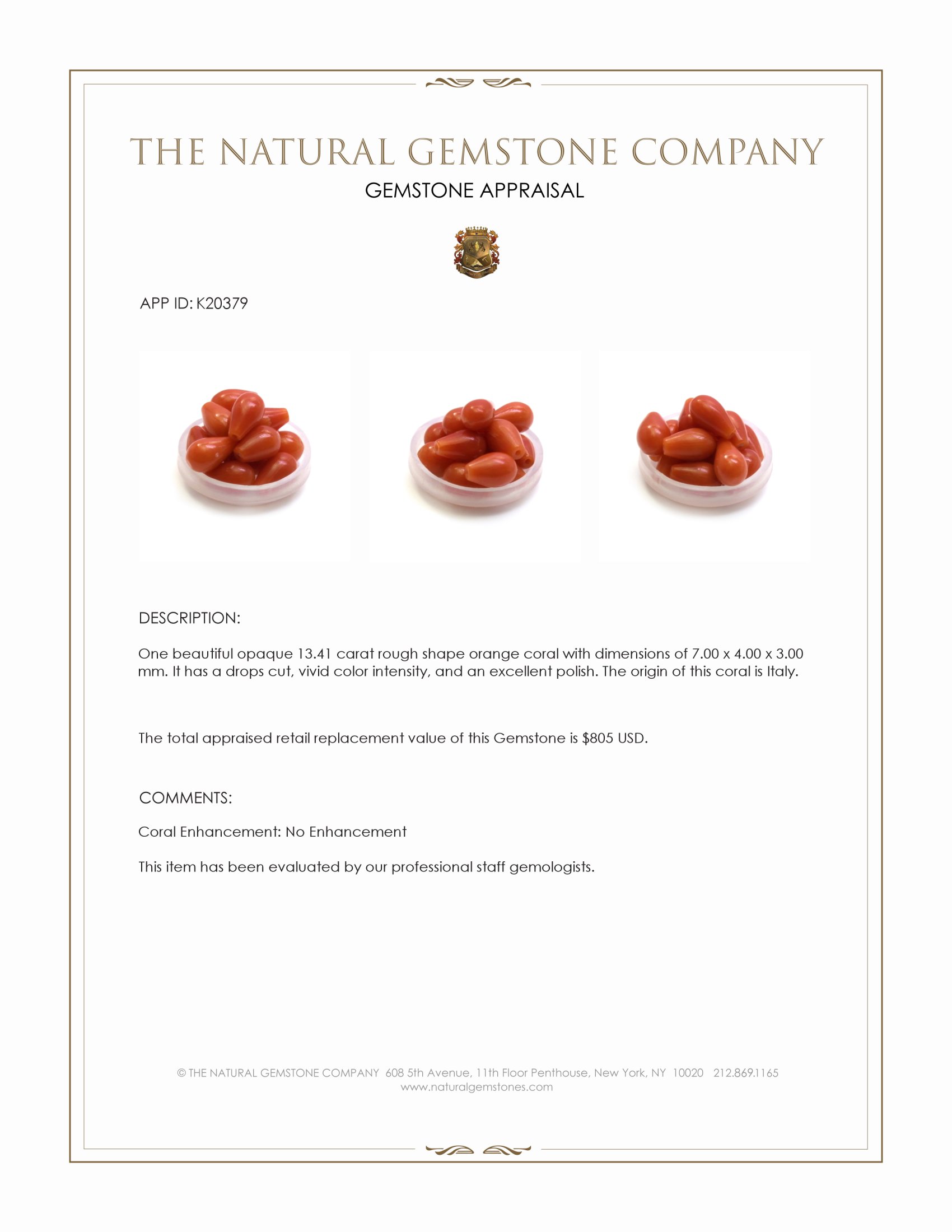 THE NATURAL GEMSTONE COMPANY

GEMSTONE APPRAISAL

APP ID: K20379

DESCRIPTION:

One beautiful opaque 13.41 carat rough shape orange coral with dimensions of 7.00 x 4.00 x 3.00 mm. It has a drops cut, vivid color intensity, and an excellent polish. The origin of this coral is Italy.

The total appraised retail replacement value of this Gemstone is $805 USD.

COMMENTS:

Coral Enhancement: No Enhancement

This item has been evaluated by our professional staff gemologists.

© THE NATURAL GEMSTONE COMPANY 608 5th Avenue, 11th Floor Penthouse, New York, NY 10020 212.869.1165
www.naturalgemstones.com